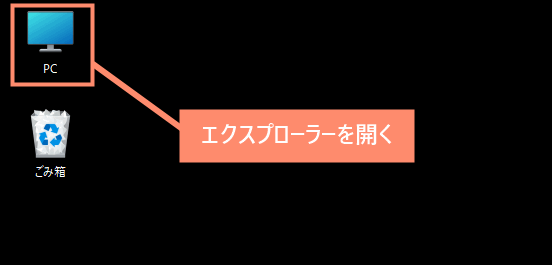 PC

エクスプローラーを開く

ごみ箱